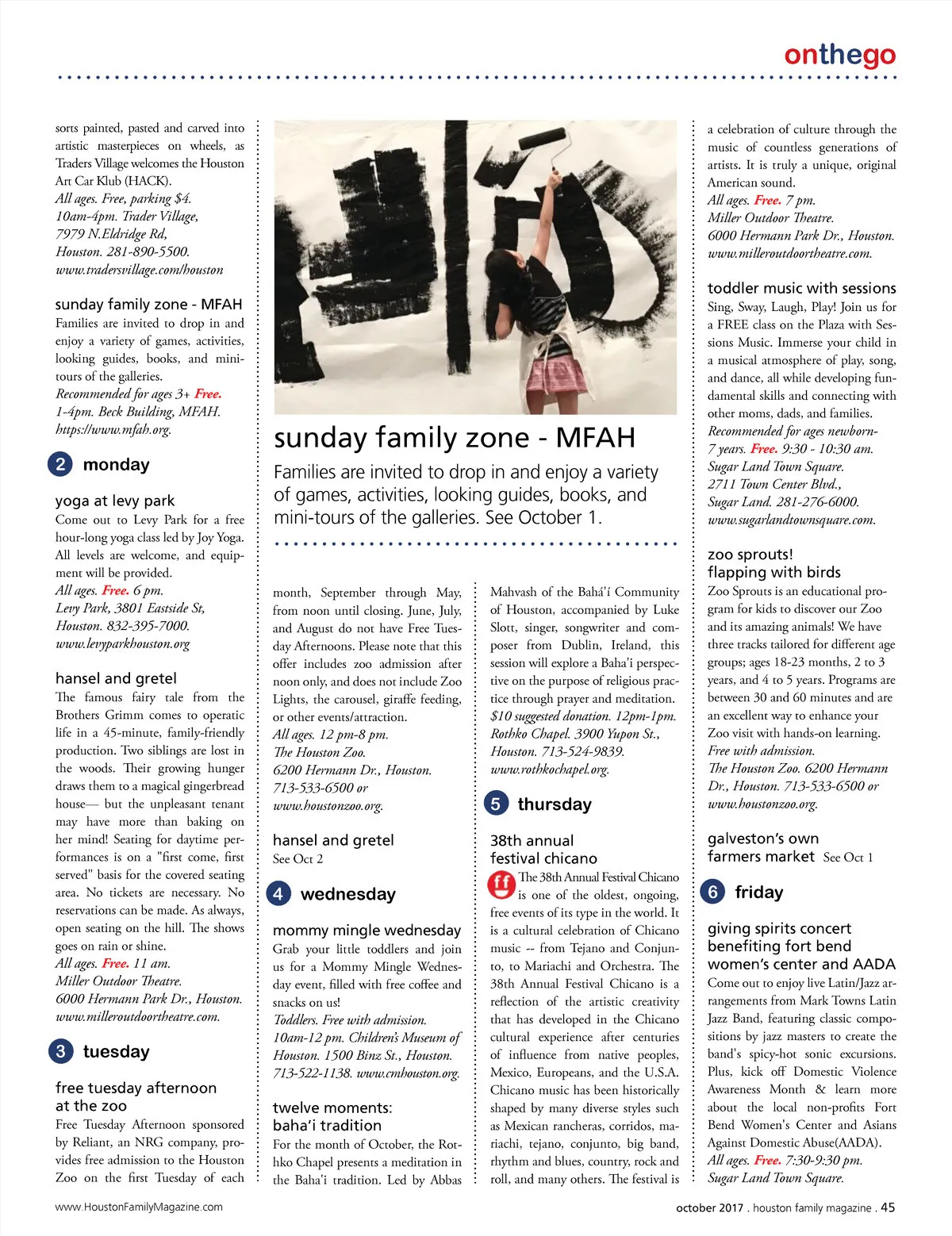 onthego

sorts painted, pasted and carved into artistic masterpieces on wheels, as Traders Village welcomes the Houston Art Car Klub (HACK).
All ages. Free, parking $4. 10am-4pm. Trader Village, 7979 N.Eldridge Rd, Houston. 281-890-5500. www.tradersvillage.com/houston

sunday family zone - MFAH
Families are invited to drop in and enjoy a variety of games, activities, looking guides, books, and mini-tours of the galleries.
Recommended for ages 3+ Free. 1-4pm. Beck Building, MFAH. https://www.mfah.org.

2 monday

yoga at levy park
Come out to Levy Park for a free hour-long yoga class led by Joy Yoga. All levels are welcome, and equipment will be provided.
All ages. Free. 6 pm. Levy Park, 3801 Eastside St, Houston. 832-395-7000. www.levyparkhouston.org

hansel and gretel
The famous fairy tale from the Brothers Grimm comes to operatic life in a 45-minute, family-friendly production. Two siblings are lost in the woods. Their growing hunger draws them to a magical gingerbread house— but the unpleasant tenant may have more than baking on her mind! Seating for daytime performances is on a "first come, first served" basis for the covered seating area. No tickets are necessary. No reservations can be made. As always, open seating on the hill. The shows goes on rain or shine.
All ages. Free. 11 am. Miller Outdoor Theatre. 6000 Hermann Park Dr., Houston. www.milleroutdoortheatre.com.

3 tuesday

free tuesday afternoon at the zoo
Free Tuesday Afternoon sponsored by Reliant, an NRG company, provides free admission to the Houston Zoo on the first Tuesday of each

sunday family zone - MFAH
Families are invited to drop in and enjoy a variety of games, activities, looking guides, books, and mini-tours of the galleries. See October 1.

month, September through May, from noon until closing. June, July, and August do not have Free Tuesday Afternoons. Please note that this offer includes zoo admission after noon only, and does not include Zoo Lights, the carousel, giraffe feeding, or other events/attraction.
All ages. 12 pm-8 pm. The Houston Zoo. 6200 Hermann Dr., Houston. 713-533-6500 or www.houstonzoo.org.

hansel and gretel
See Oct 2

4 wednesday

mommy mingle wednesday
Grab your little toddlers and join us for a Mommy Mingle Wednesday event, filled with free coffee and snacks on us!
Toddlers. Free with admission. 10am-12 pm. Children's Museum of Houston. 1500 Binz St., Houston. 713-522-1138. www.cmhouston.org.

twelve moments: baha'i tradition
For the month of October, the Rothko Chapel presents a meditation in the Baha'i tradition. Led by Abbas Mahvash of the Bahá'í Community of Houston, accompanied by Luke Slott, singer, songwriter and composer from Dublin, Ireland, this session will explore a Baha'i perspective on the purpose of religious practice through prayer and meditation.
$10 suggested donation. 12pm-1pm. Rothko Chapel. 3900 Yupon St., Houston. 713-524-9839. www.rothkochapel.org.

5 thursday

38th annual festival chicano
ff The 38th Annual Festival Chicano is one of the oldest, ongoing, free events of its type in the world. It is a cultural celebration of Chicano music -- from Tejano and Conjunto, to Mariachi and Orchestra. The 38th Annual Festival Chicano is a reflection of the artistic creativity that has developed in the Chicano cultural experience after centuries of influence from native peoples, Mexico, Europeans, and the U.S.A. Chicano music has been historically shaped by many diverse styles such as Mexican rancheras, corridos, mariachi, tejano, conjunto, big band, rhythm and blues, country, rock and roll, and many others. The festival is a celebration of culture through the music of countless generations of artists. It is truly a unique, original American sound.
All ages. Free. 7 pm. Miller Outdoor Theatre. 6000 Hermann Park Dr., Houston. www.milleroutdoortheatre.com.

toddler music with sessions
Sing, Sway, Laugh, Play! Join us for a FREE class on the Plaza with Sessions Music. Immerse your child in a musical atmosphere of play, song, and dance, all while developing fundamental skills and connecting with other moms, dads, and families.
Recommended for ages newborn-7 years. Free. 9:30 - 10:30 am. Sugar Land Town Square. 2711 Town Center Blvd., Sugar Land. 281-276-6000. www.sugarlandtownsquare.com.

zoo sprouts! flapping with birds
Zoo Sprouts is an educational program for kids to discover our Zoo and its amazing animals! We have three tracks tailored for different age groups; ages 18-23 months, 2 to 3 years, and 4 to 5 years. Programs are between 30 and 60 minutes and are an excellent way to enhance your Zoo visit with hands-on learning.
Free with admission. The Houston Zoo. 6200 Hermann Dr., Houston. 713-533-6500 or www.houstonzoo.org.

galveston's own farmers market See Oct 1

6 friday

giving spirits concert benefiting fort bend women's center and AADA
Come out to enjoy live Latin/Jazz arrangements from Mark Towns Latin Jazz Band, featuring classic compositions by jazz masters to create the band's spicy-hot sonic excursions. Plus, kick off Domestic Violence Awareness Month & learn more about the local non-profits Fort Bend Women's Center and Asians Against Domestic Abuse(AADA).
All ages. Free. 7:30-9:30 pm. Sugar Land Town Square.

www.HoustonFamilyMagazine.com
october 2017 . houston family magazine . 45